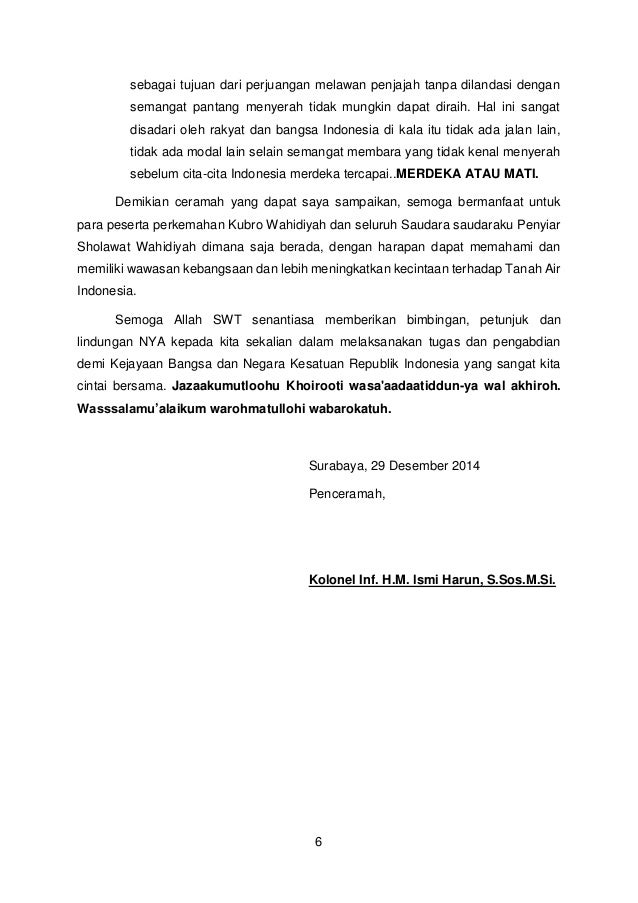 sebagai tujuan dari perjuangan melawan penjajah tanpa dilandasi dengan semangat pantang menyerah tidak mungkin dapat diraih. Hal ini sangat disadari oleh rakyat dan bangsa Indonesia di kala itu tidak ada jalan lain, tidak ada modal lain selain semangat membara yang tidak kenal menyerah sebelum cita-cita Indonesia merdeka tercapai..MERDEKA ATAU MATI.

Demikian ceramah yang dapat saya sampaikan, semoga bermanfaat untuk para peserta perkemahan Kubro Wahidiyah dan seluruh Saudara saudaraku Penyiar Sholawat Wahidiyah dimana saja berada, dengan harapan dapat memahami dan memiliki wawasan kebangsaan dan lebih meningkatkan kecintaan terhadap Tanah Air Indonesia.

Semoga Allah SWT senantiasa memberikan bimbingan, petunjuk dan lindungan NYA kepada kita sekalian dalam melaksanakan tugas dan pengabdian demi Kejayaan Bangsa dan Negara Kesatuan Republik Indonesia yang sangat kita cintai bersama. Jazaakumutloohu Khoirooti wasa'aadaatiddun-ya wal akhiroh. Wasssalamu'alaikum warohmatullohi wabarokatuh.

Surabaya, 29 Desember 2014

Penceramah,

Kolonel Inf. H.M. Ismi Harun, S.Sos.M.Si.

6